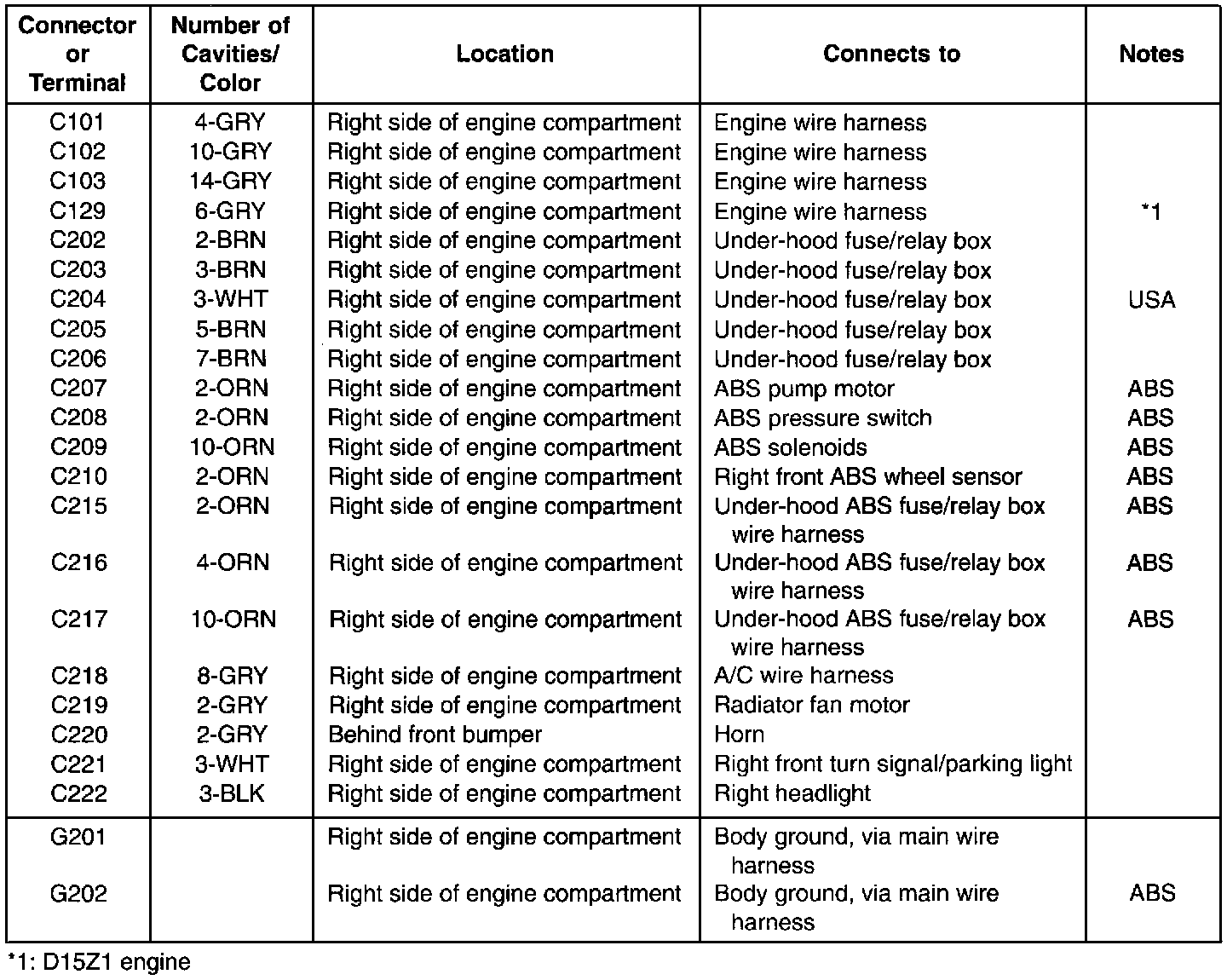 | Connector or Terminal | Number of Cavities/ Color | Location | Connects to | Notes |
|---|---|---|---|---|
| C101 | 4-GRY | Right side of engine compartment | Engine wire harness | |
| C102 | 10-GRY | Right side of engine compartment | Engine wire harness | |
| C103 | 14-GRY | Right side of engine compartment | Engine wire harness | |
| C129 | 6-GRY | Right side of engine compartment | Engine wire harness | *1 |
| C202 | 2-BRN | Right side of engine compartment | Under-hood fuse/relay box | |
| C203 | 3-BRN | Right side of engine compartment | Under-hood fuse/relay box | |
| C204 | 3-WHT | Right side of engine compartment | Under-hood fuse/relay box | USA |
| C205 | 5-BRN | Right side of engine compartment | Under-hood fuse/relay box | |
| C206 | 7-BRN | Right side of engine compartment | Under-hood fuse/relay box | |
| C207 | 2-ORN | Right side of engine compartment | ABS pump motor | ABS |
| C208 | 2-ORN | Right side of engine compartment | ABS pressure switch | ABS |
| C209 | 10-ORN | Right side of engine compartment | ABS solenoids | ABS |
| C210 | 2-ORN | Right side of engine compartment | Right front ABS wheel sensor | ABS |
| C215 | 2-ORN | Right side of engine compartment | Under-hood ABS fuse/relay box wire harness | ABS |
| C216 | 4-ORN | Right side of engine compartment | Under-hood ABS fuse/relay box wire harness | ABS |
| C217 | 10-ORN | Right side of engine compartment | Under-hood ABS fuse/relay box wire harness | ABS |
| C218 | 8-GRY | Right side of engine compartment | A/C wire harness | |
| C219 | 2-GRY | Right side of engine compartment | Radiator fan motor | |
| C220 | 2-GRY | Behind front bumper | Horn | |
| C221 | 3-WHT | Right side of engine compartment | Right front turn signal/parking light | |
| C222 | 3-BLK | Right side of engine compartment | Right headlight | |
| G201 | | Right side of engine compartment | Body ground, via main wire harness | |
| G202 | | Right side of engine compartment | Body ground, via main wire harness | ABS |

*1: D15Z1 engine